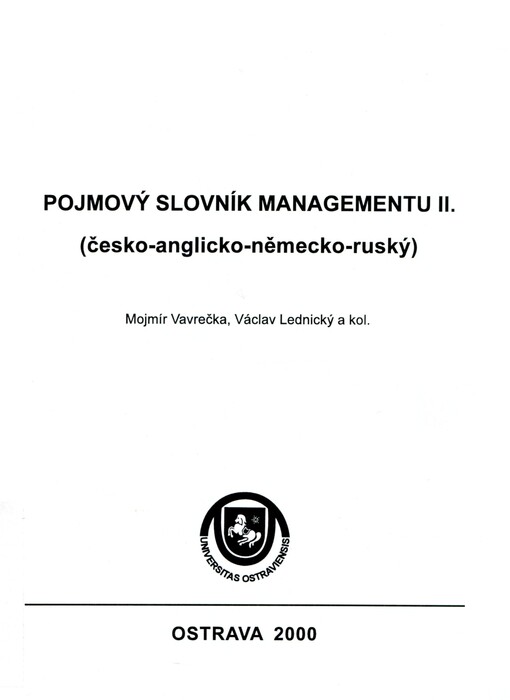 POJMOVÝ SLOVNÍK MANAGEMENTU II.

(česko-anglicko-německo-ruský)

Mojmír Vavrečka, Václav Lednický a kol.

UNIVERSITAS OSTRAVIENSIS

OSTRAVA 2000